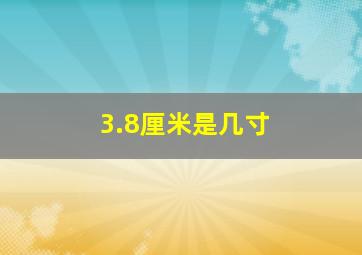 3.8厘米是几寸